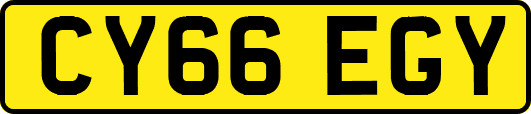 CY66 EGY